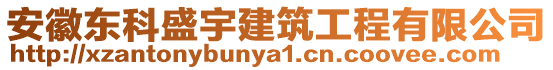 安徽东科盛宇建筑工程有限公司
http://xzantonybunya1.cn.coovee.com